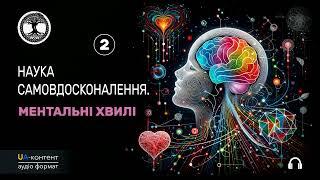 2

НАУКА САМОВДОСКОНАЛЕННЯ.

МЕНТАЛЬНІ ХВИЛІ

UA-контент
аудіо формат